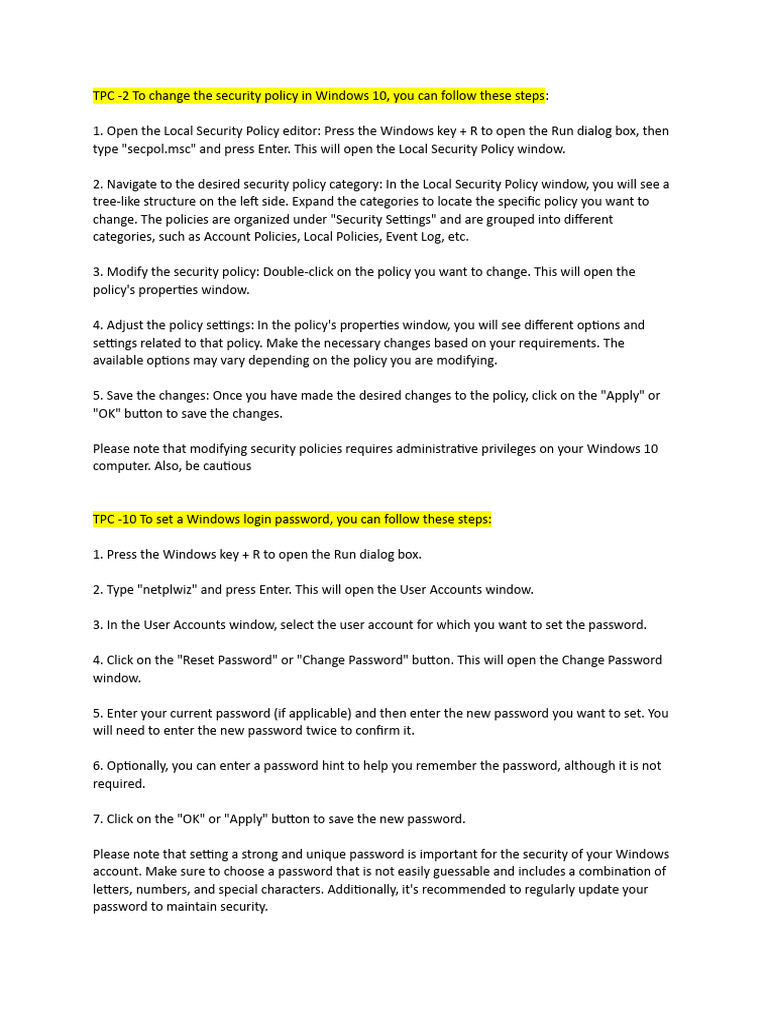 TPC -2 To change the security policy in Windows 10, you can follow these steps:

1. Open the Local Security Policy editor: Press the Windows key + R to open the Run dialog box, then type "secpol.msc" and press Enter. This will open the Local Security Policy window.

2. Navigate to the desired security policy category: In the Local Security Policy window, you will see a tree-like structure on the left side. Expand the categories to locate the specific policy you want to change. The policies are organized under "Security Settings" and are grouped into different categories, such as Account Policies, Local Policies, Event Log, etc.

3. Modify the security policy: Double-click on the policy you want to change. This will open the policy's properties window.

4. Adjust the policy settings: In the policy's properties window, you will see different options and settings related to that policy. Make the necessary changes based on your requirements. The available options may vary depending on the policy you are modifying.

5. Save the changes: Once you have made the desired changes to the policy, click on the "Apply" or "OK" button to save the changes.

Please note that modifying security policies requires administrative privileges on your Windows 10 computer. Also, be cautious

TPC -10 To set a Windows login password, you can follow these steps:

1. Press the Windows key + R to open the Run dialog box.

2. Type "netplwiz" and press Enter. This will open the User Accounts window.

3. In the User Accounts window, select the user account for which you want to set the password.

4. Click on the "Reset Password" or "Change Password" button. This will open the Change Password window.

5. Enter your current password (if applicable) and then enter the new password you want to set. You will need to enter the new password twice to confirm it.

6. Optionally, you can enter a password hint to help you remember the password, although it is not required.

7. Click on the "OK" or "Apply" button to save the new password.

Please note that setting a strong and unique password is important for the security of your Windows account. Make sure to choose a password that is not easily guessable and includes a combination of letters, numbers, and special characters. Additionally, it's recommended to regularly update your password to maintain security.